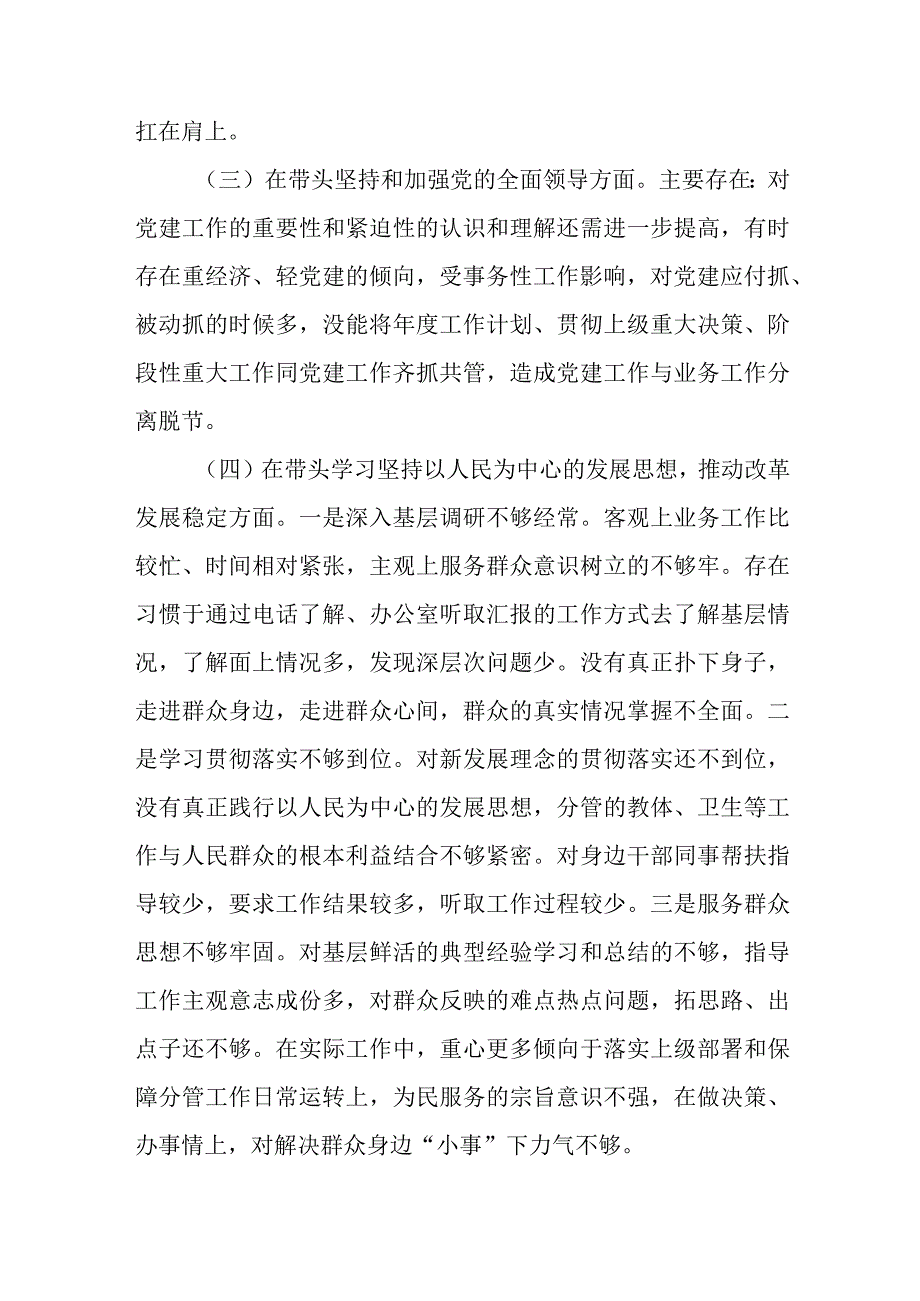 扛在肩上。

（三）在带头坚持和加强党的全面领导方面。主要存在：对党建工作的重要性和紧迫性的认识和理解还需进一步提高，有时存在重经济、轻党建的倾向，受事务性工作影响，对党建应付抓、被动抓的时候多，没能将年度工作计划、贯彻上级重大决策、阶段性重大工作同党建工作齐抓共管，造成党建工作与业务工作分离脱节。

（四）在带头学习坚持以人民为中心的发展思想，推动改革发展稳定方面。一是深入基层调研不够经常。客观上业务工作比较忙、时间相对紧张，主观上服务群众意识树立的不够牢。存在习惯于通过电话了解、办公室听取汇报的工作方式去了解基层情况，了解面上情况多，发现深层次问题少。没有真正扑下身子，走进群众身边，走进群众心间，群众的真实情况掌握不全面。二是学习贯彻落实不够到位。对新发展理念的贯彻落实还不到位，没有真正践行以人民为中心的发展思想，分管的教体、卫生等工作与人民群众的根本利益结合不够紧密。对身边干部同事帮扶指导较少，要求工作结果较多，听取工作过程较少。三是服务群众思想不够牢固。对基层鲜活的典型经验学习和总结的不够，指导工作主观意志成份多，对群众反映的难点热点问题，拓思路、出点子还不够。在实际工作中，重心更多倾向于落实上级部署和保障分管工作日常运转上，为民服务的宗旨意识不强，在做决策、办事情上，对解决群众身边“小事”下力气不够。